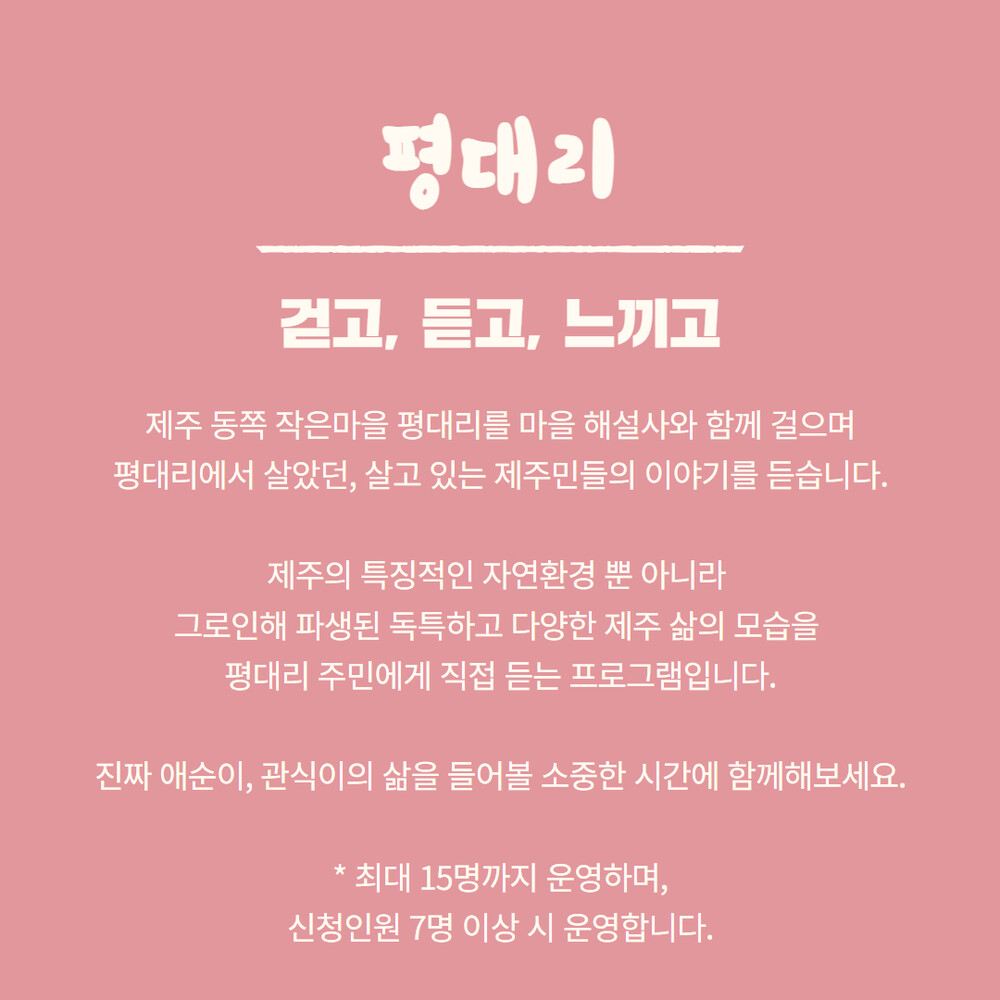 평대리

걷고, 듣고, 느끼고

제주 동쪽 작은마을 평대리를 마을 해설사와 함께 걸으며 평대리에서 살았던, 살고 있는 제주민들의 이야기를 듣습니다.

제주의 특징적인 자연환경 뿐 아니라 그로인해 파생된 독특하고 다양한 제주 삶의 모습을 평대리 주민에게 직접 듣는 프로그램입니다.

진짜 애순이, 관식이의 삶을 들어볼 소중한 시간에 함께해보세요.

* 최대 15명까지 운영하며, 신청인원 7명 이상 시 운영합니다.